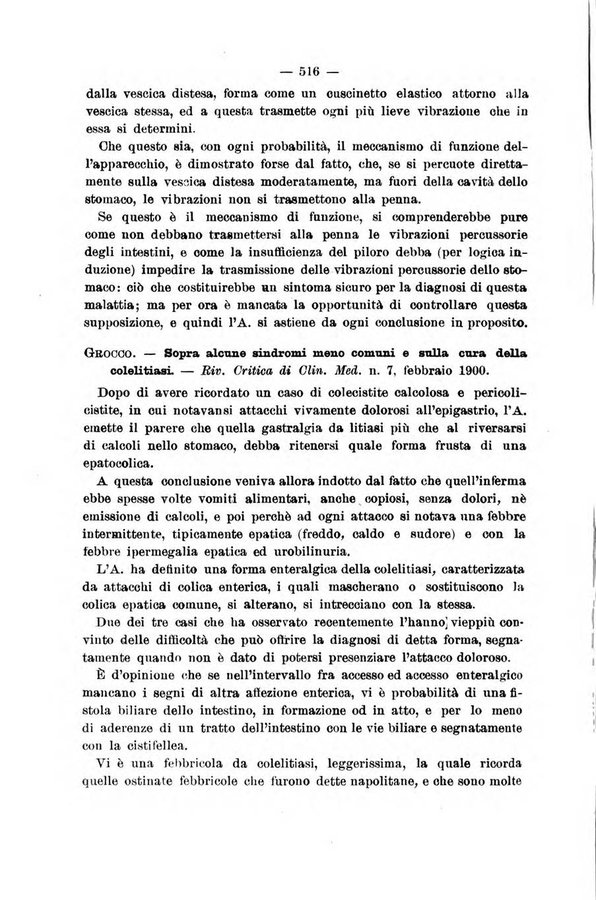 — 516 —

dalla vescica distesa, forma come un cuscinetto elastico attorno alla vescica stessa, ed a questa trasmette ogni più lieve vibrazione che in essa si determini.

Che questo sia, con ogni probabilità, il meccanismo di funzione dell'apparecchio, è dimostrato forse dal fatto, che, se si percuote direttamente sulla vescica distesa moderatamente, ma fuori della cavità dello stomaco, le vibrazioni non si trasmettono alla penna.

Se questo è il meccanismo di funzione, si comprenderebbe pure come non debbano trasmettersi alla penna le vibrazioni percussorie degli intestini, e come la insufficienza del piloro debba (per logica induzione) impedire la trasmissione delle vibrazioni percussorie dello stomaco: ciò che costituirebbe un sintoma sicuro per la diagnosi di questa malattia; ma per ora è mancata la opportunità di controllare questa supposizione, e quindi l'A. si astiene da ogni conclusione in proposito.

Grocco. — Sopra alcune sindromi meno comuni e sulla cura della colelitiasi. — Riv. Critica di Clin. Med. n. 7, febbraio 1900.

Dopo di avere ricordato un caso di colecistite calcolosa e pericolicistite, in cui notavansi attacchi vivamente dolorosi all'epigastrio, l'A. emette il parere che quella gastralgia da litiasi più che al riversarsi di calcoli nello stomaco, debba ritenersi quale forma frusta di una epatocolica.

A questa conclusione veniva allora indotto dal fatto che quell'inferma ebbe spesse volte vomiti alimentari, anche copiosi, senza dolori, nè emissione di calcoli, e poi perchè ad ogni attacco si notava una febbre intermittente, tipicamente epatica (freddo, caldo e sudore) e con la febbre ipermegalia epatica ed urobilinuria.

L'A. ha definito una forma enteralgica della colelitiasi, caratterizzata da attacchi di colica enterica, i quali mascherano o sostituiscono la colica epatica comune, si alterano, si intrecciano con la stessa.

Due dei tre casi che ha osservato recentemente l'hanno vieppiù convinto delle difficoltà che può offrire la diagnosi di detta forma, segnatamente quando non è dato di potersi presenziare l'attacco doloroso.

È d'opinione che se nell'intervallo fra accesso ed accesso enteralgico mancano i segni di altra affezione enterica, vi è probabilità di una fistola biliare dello intestino, in formazione od in atto, e per lo meno di aderenze di un tratto dell'intestino con le vie biliare e segnatamente con la cistifellea.

Vi è una febbricola da colelitiasi, leggerissima, la quale ricorda quelle ostinate febbricole che furono dette napolitane, e che sono molte